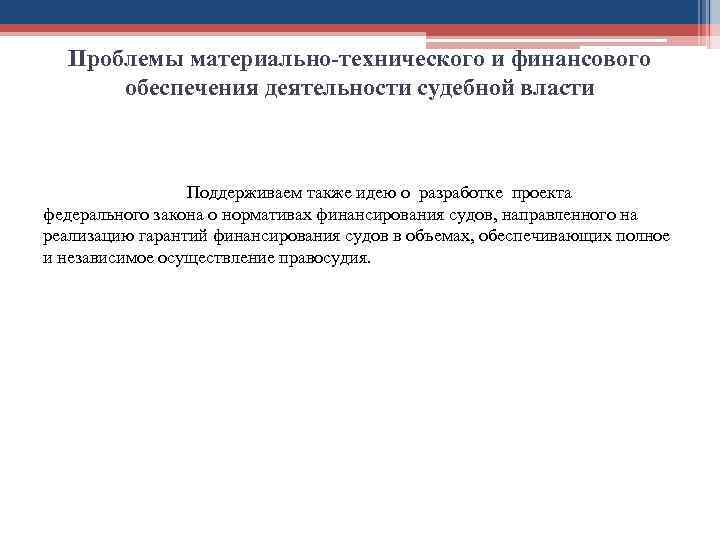 Проблемы материально-технического и финансового обеспечения деятельности судебной власти

Поддерживаем также идею о разработке проекта федерального закона о нормативах финансирования судов, направленного на реализацию гарантий финансирования судов в объемах, обеспечивающих полное и независимое осуществление правосудия.